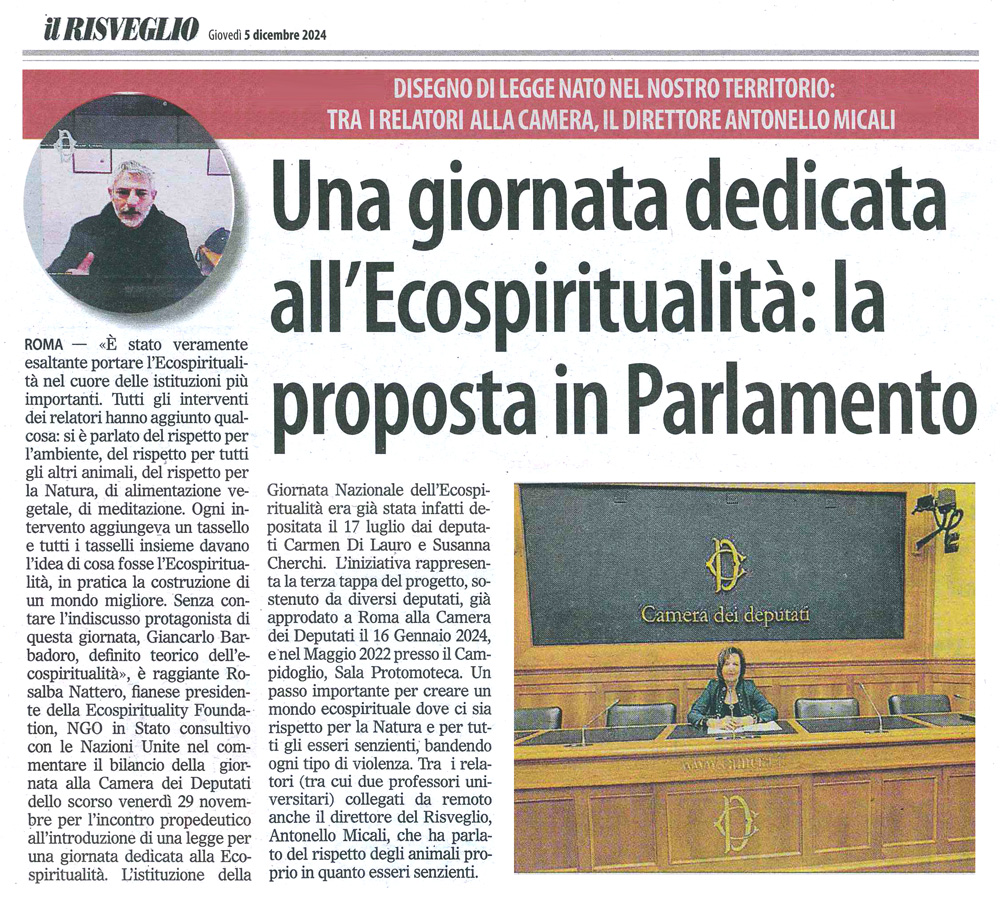 il RISVEGLIO Giovedì 5 dicembre 2024

DISEGNO DI LEGGE NATO NEL NOSTRO TERRITORIO:
TRA I RELATORI ALLA CAMERA, IL DIRETTORE ANTONELLO MICALI

Una giornata dedicata all'Ecospiritualità: la proposta in Parlamento

ROMA — «È stato veramente esaltante portare l'Ecospiritualità nel cuore delle istituzioni più importanti. Tutti gli interventi dei relatori hanno aggiunto qualcosa: si è parlato del rispetto per l'ambiente, del rispetto per tutti gli altri animali, del rispetto per la Natura, di alimentazione vegetale, di meditazione. Ogni intervento aggiungeva un tassello e tutti i tasselli insieme davano l'idea di cosa fosse l'Ecospiritualità, in pratica la costruzione di un mondo migliore. Senza contare l'indiscusso protagonista di questa giornata, Giancarlo Barbadoro, definito teorico dell'ecospiritualità», è raggiante Rosalba Nattero, fianese presidente della Ecospirituality Foundation, NGO in Stato consultivo con le Nazioni Unite nel commentare il bilancio della giornata alla Camera dei Deputati dello scorso venerdì 29 novembre per l'incontro propedeutico all'introduzione di una legge per una giornata dedicata alla Ecospiritualità. L'istituzione della Giornata Nazionale dell'Ecospiritualità era già stata infatti depositata il 17 luglio dai deputati Carmen Di Lauro e Susanna Cherchi. L'iniziativa rappresenta la terza tappa del progetto, sostenuto da diversi deputati, già approdato a Roma alla Camera dei Deputati il 16 Gennaio 2024, e nel Maggio 2022 presso il Campidoglio, Sala Protomoteca. Un passo importante per creare un mondo ecospirituale dove ci sia rispetto per la Natura e per tutti gli esseri senzienti, bandendo ogni tipo di violenza. Tra i relatori (tra cui due professori universitari) collegati da remoto anche il direttore del Risveglio, Antonello Micali, che ha parlato del rispetto degli animali proprio in quanto esseri senzienti.

Camera dei deputati